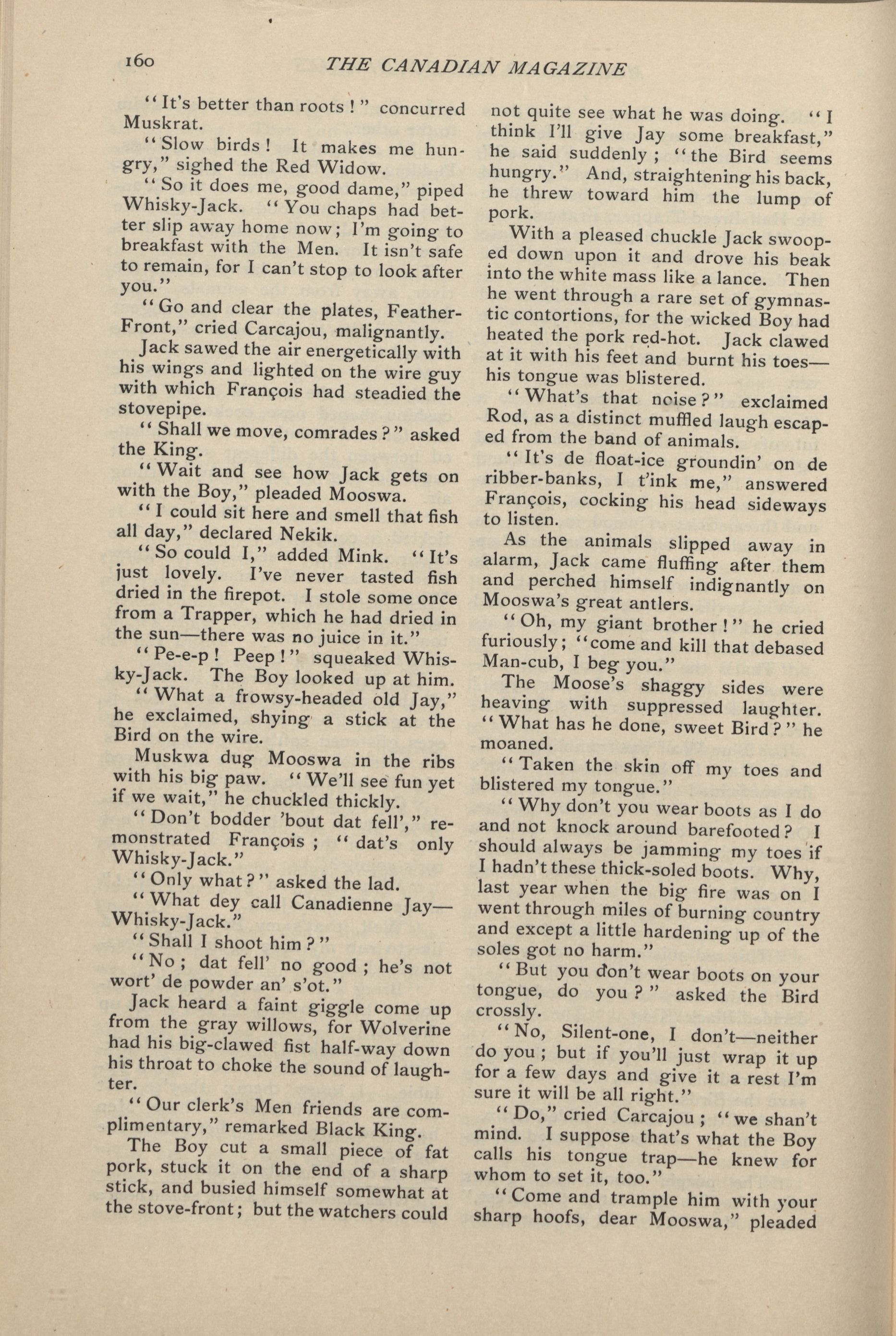 160 THE CANADIAN MAGAZINE

"It's better than roots!" concurred Muskrat.

"Slow birds! It makes me hungry," sighed the Red Widow.

"So it does me, good dame," piped Whisky-Jack. "You chaps had better slip away home now; I'm going to breakfast with the Men. It isn't safe to remain, for I can't stop to look after you."

"Go and clear the plates, Feather-Front," cried Carcajou, malignantly.

Jack sawed the air energetically with his wings and lighted on the wire guy with which François had steadied the stovepipe.

"Shall we move, comrades?" asked the King.

"Wait and see how Jack gets on with the Boy," pleaded Mooswa.

"I could sit here and smell that fish all day," declared Nekik.

"So could I," added Mink. "It's just lovely. I've never tasted fish dried in the firepot. I stole some once from a Trapper, which he had dried in the sun—there was no juice in it."

"Pe-e-p! Peep!" squeaked Whisky-Jack. The Boy looked up at him.

"What a frowsy-headed old Jay," he exclaimed, shying a stick at the Bird on the wire.

Muskwa dug Mooswa in the ribs with his big paw. "We'll see fun yet if we wait," he chuckled thickly.

"Don't bodder 'bout dat fell'," remonstrated François; "dat's only Whisky-Jack."

"Only what?" asked the lad.

"What dey call Canadienne Jay—Whisky-Jack."

"Shall I shoot him?"

"No; dat fell' no good; he's not wort' de powder an' s'ot."

Jack heard a faint giggle come up from the gray willows, for Wolverine had his big-clawed fist half-way down his throat to choke the sound of laughter.

"Our clerk's Men friends are complimentary," remarked Black King.

The Boy cut a small piece of fat pork, stuck it on the end of a sharp stick, and busied himself somewhat at the stove-front; but the watchers could not quite see what he was doing. "I think I'll give Jay some breakfast," he said suddenly; "the Bird seems hungry." And, straightening his back, he threw toward him the lump of pork.

With a pleased chuckle Jack swooped down upon it and drove his beak into the white mass like a lance. Then he went through a rare set of gymnastic contortions, for the wicked Boy had heated the pork red-hot. Jack clawed at it with his feet and burnt his toes—his tongue was blistered.

"What's that noise?" exclaimed Rod, as a distinct muffled laugh escaped from the band of animals.

"It's de float-ice groundin' on de ribber-banks, I t'ink me," answered François, cocking his head sideways to listen.

As the animals slipped away in alarm, Jack came fluffing after them and perched himself indignantly on Mooswa's great antlers.

"Oh, my giant brother!" he cried furiously; "come and kill that debased Man-cub, I beg you."

The Moose's shaggy sides were heaving with suppressed laughter. "What has he done, sweet Bird?" he moaned.

"Taken the skin off my toes and blistered my tongue."

"Why don't you wear boots as I do and not knock around barefooted? I should always be jamming my toes if I hadn't these thick-soled boots. Why, last year when the big fire was on I went through miles of burning country and except a little hardening up of the soles got no harm."

"But you don't wear boots on your tongue, do you?" asked the Bird crossly.

"No, Silent-one, I don't—neither do you; but if you'll just wrap it up for a few days and give it a rest I'm sure it will be all right."

"Do," cried Carcajou; "we shan't mind. I suppose that's what the Boy calls his tongue trap—he knew for whom to set it, too."

"Come and trample him with your sharp hoofs, dear Mooswa," pleaded